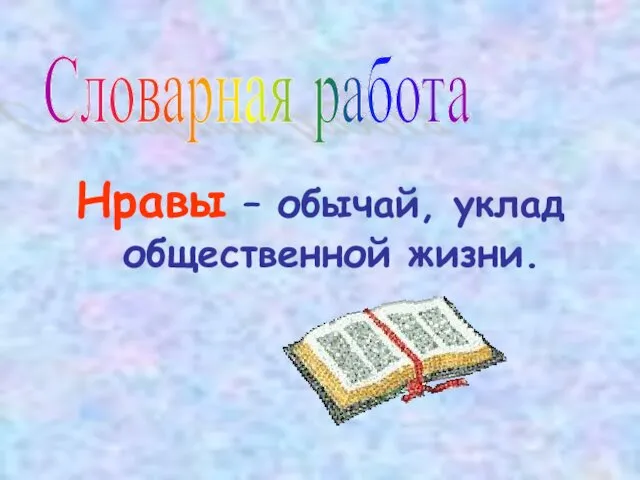 Словарная работа

Нравы – обычай, уклад общественной жизни.